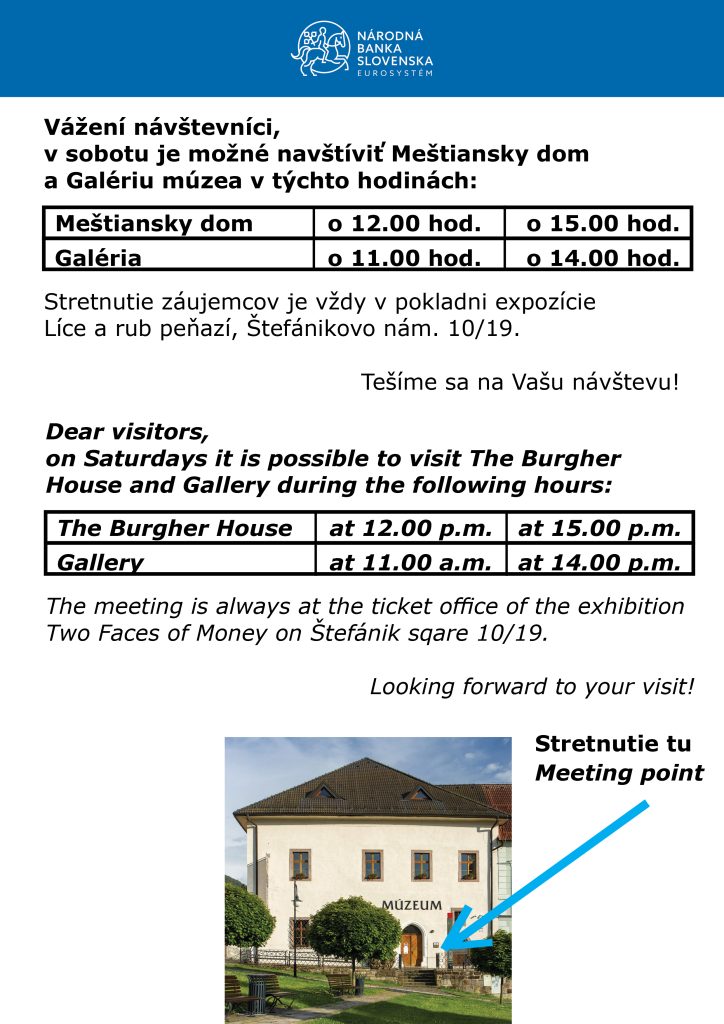 NÁRODNÁ BANKA SLOVENSKA
EUROSYSTÉM

Vážení návštevníci,
v sobotu je možné navštíviť Meštiansky dom a Galériu múzea v týchto hodinách:

| Meštiansky dom | o 12.00 hod. | o 15.00 hod. |
|---|---|---|
| Galéria | o 11.00 hod. | o 14.00 hod. |

Stretnutie záujemcov je vždy v pokladni expozície Líce a rub peňazí, Štefánikovo nám. 10/19.

Tešíme sa na Vašu návštevu!

Dear visitors,
on Saturdays it is possible to visit The Burgher House and Gallery during the following hours:

| The Burgher House | at 12.00 p.m. | at 15.00 p.m. |
|---|---|---|
| Gallery | at 11.00 a.m. | at 14.00 p.m. |

The meeting is always at the ticket office of the exhibition Two Faces of Money on Štefánik sqare 10/19.

Looking forward to your visit!

Stretnutie tu
Meeting point

MÚZEUM